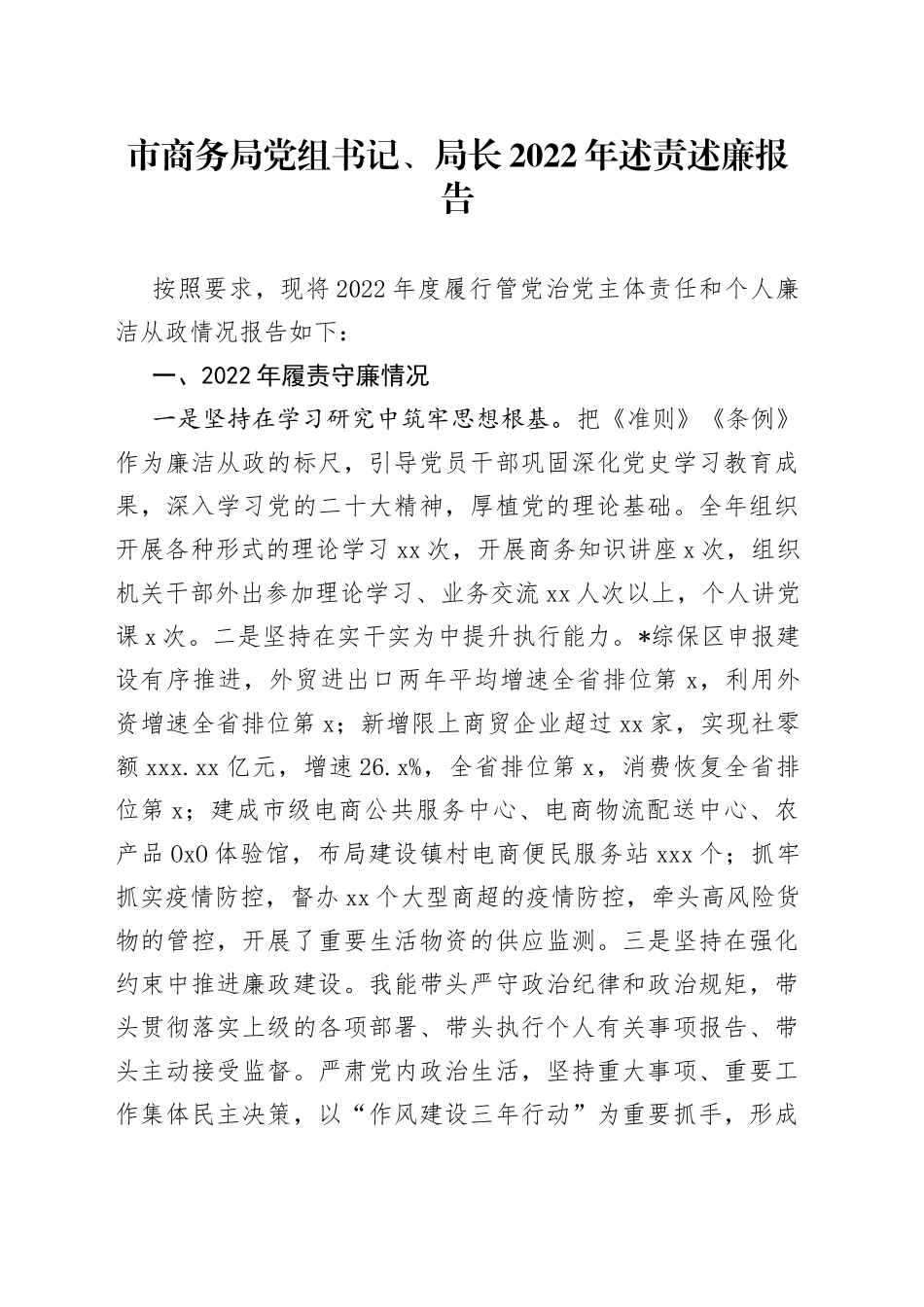 市商务局党组书记、局长2022年述责述廉报告

按照要求，现将2022年度履行管党治党主体责任和个人廉洁从政情况报告如下：

一、2022年履责守廉情况

一是坚持在学习研究中筑牢思想根基。把《准则》《条例》作为廉洁从政的标尺，引导党员干部巩固深化党史学习教育成果，深入学习党的二十大精神，厚植党的理论基础。全年组织开展各种形式的理论学习xx次，开展商务知识讲座x次，组织机关干部外出参加理论学习、业务交流xx人次以上，个人讲党课x次。二是坚持在实干实为中提升执行能力。*综保区申报建设有序推进，外贸进出口两年平均增速全省排位第x，利用外资增速全省排位第x；新增限上商贸企业超过xx家，实现社零额xxx.xx亿元，增速26.x%，全省排位第x，消费恢复全省排位第x；建成市级电商公共服务中心、电商物流配送中心、农产品0x0体验馆，布局建设镇村电商便民服务站xxx个；抓牢抓实疫情防控，督办xx个大型商超的疫情防控，牵头高风险货物的管控，开展了重要生活物资的供应监测。三是坚持在强化约束中推进廉政建设。我能带头严守政治纪律和政治规矩，带头贯彻落实上级的各项部署、带头执行个人有关事项报告、带头主动接受监督。严肃党内政治生活，坚持重大事项、重要工作集体民主决策，以“作风建设三年行动”为重要抓手，形成